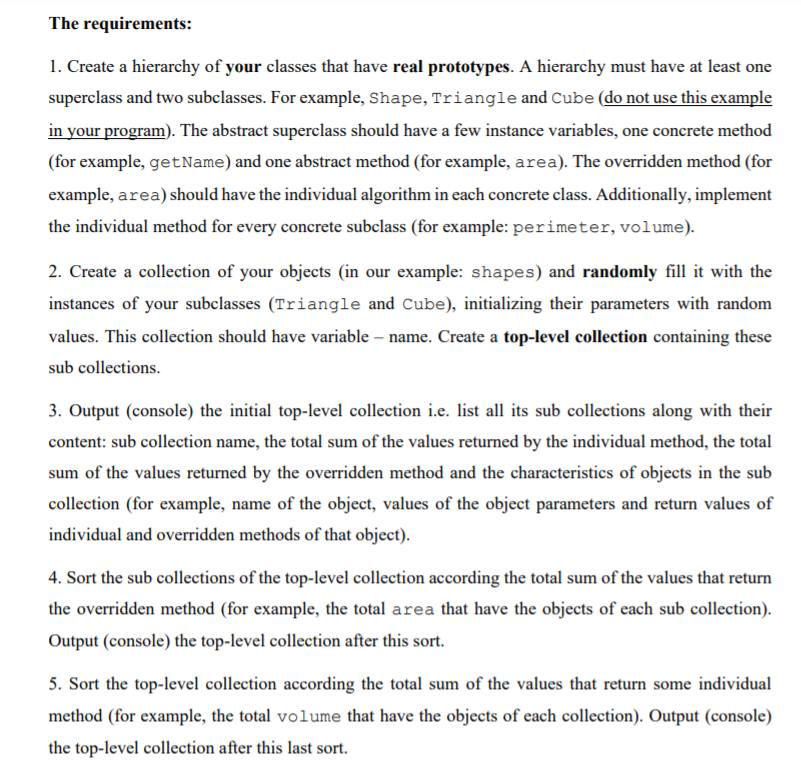 The requirements:

1. Create a hierarchy of your classes that have real prototypes. A hierarchy must have at least one superclass and two subclasses. For example, Shape, Triangle and Cube (do not use this example in your program). The abstract superclass should have a few instance variables, one concrete method (for example, getName) and one abstract method (for example, area). The overridden method (for example, area) should have the individual algorithm in each concrete class. Additionally, implement the individual method for every concrete subclass (for example: perimeter, volume).

2. Create a collection of your objects (in our example: shapes) and randomly fill it with the instances of your subclasses (Triangle and Cube), initializing their parameters with random values. This collection should have variable – name. Create a top-level collection containing these sub collections.

3. Output (console) the initial top-level collection i.e. list all its sub collections along with their content: sub collection name, the total sum of the values returned by the individual method, the total sum of the values returned by the overridden method and the characteristics of objects in the sub collection (for example, name of the object, values of the object parameters and return values of individual and overridden methods of that object).

4. Sort the sub collections of the top-level collection according the total sum of the values that return the overridden method (for example, the total area that have the objects of each sub collection). Output (console) the top-level collection after this sort.

5. Sort the top-level collection according the total sum of the values that return some individual method (for example, the total volume that have the objects of each collection). Output (console) the top-level collection after this last sort.